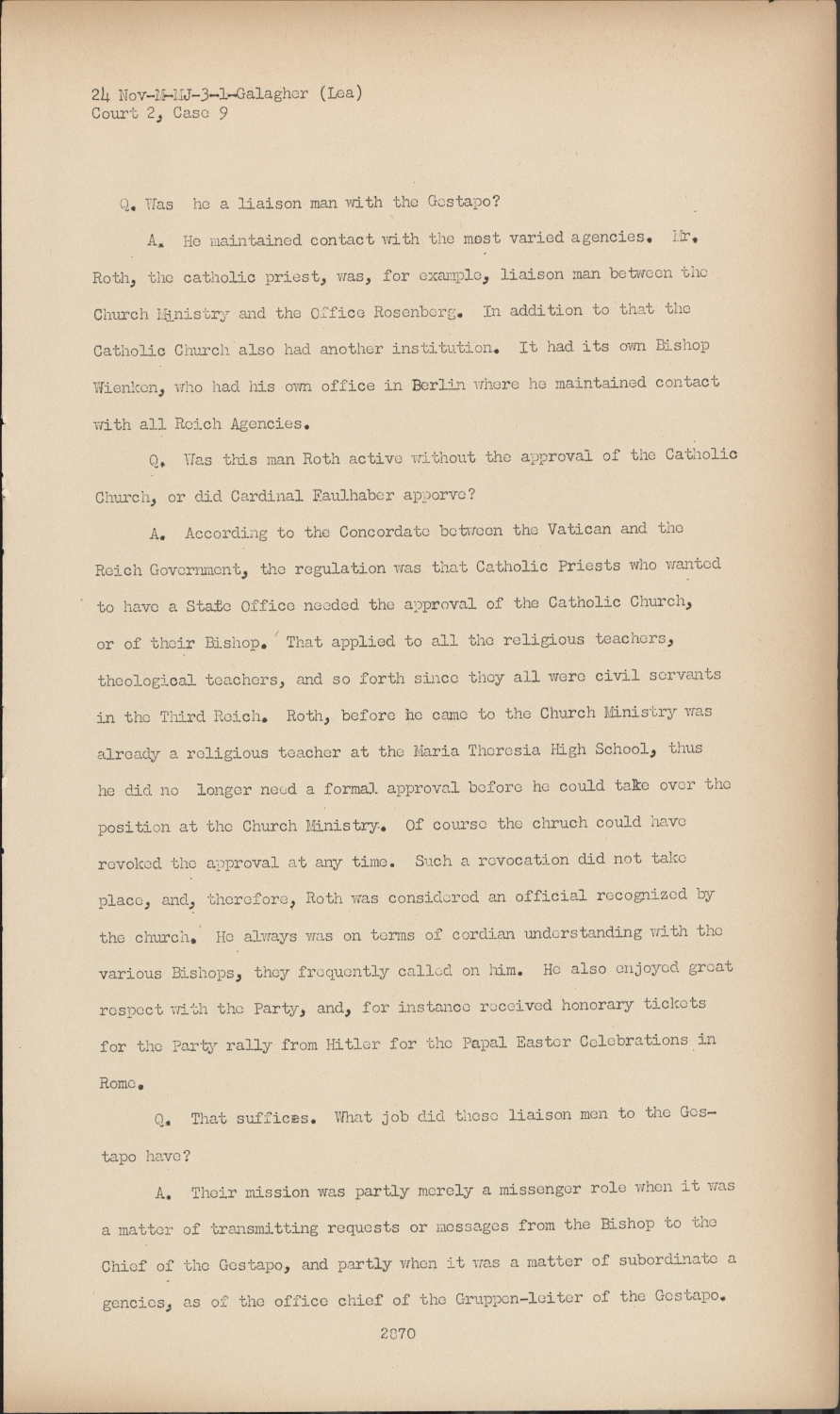 24 Nov-M-MJ-3-1-Galagher (Lea)
Court 2, Case 9

Q. Was he a liaison man with the Gestapo?

A. He maintained contact with the most varied agencies. Mr. Roth, the catholic priest, was, for example, liaison man between the Church Ministry and the Office Rosenberg. In addition to that the Catholic Church also had another institution. It had its own Bishop Wienken, who had his own office in Berlin where he maintained contact with all Reich Agencies.

Q. Was this man Roth active without the approval of the Catholic Church, or did Cardinal Faulhaber apporve?

A. According to the Concordate between the Vatican and the Reich Government, the regulation was that Catholic Priests who wanted to have a State Office needed the approval of the Catholic Church, or of their Bishop. That applied to all the religious teachers, theological teachers, and so forth since they all were civil servants in the Third Reich. Roth, before he came to the Church Ministry was already a religious teacher at the Maria Theresia High School, thus he did no longer need a formal approval before he could take over the position at the Church Ministry. Of course the chruch could have revoked the approval at any time. Such a revocation did not take place, and, therefore, Roth was considered an official recognized by the church. He always was on terms of cordian understanding with the various Bishops, they frequently called on him. He also enjoyed great respect with the Party, and, for instance received honorary tickets for the Party rally from Hitler for the Papal Easter Celebrations in Rome.

Q. That suffices. What job did these liaison men to the Gestapo have?

A. Their mission was partly merely a missenger role when it was a matter of transmitting requests or messages from the Bishop to the Chief of the Gestapo, and partly when it was a matter of subordinate a gencies, as of the office chief of the Gruppen-leiter of the Gestapo.

2870